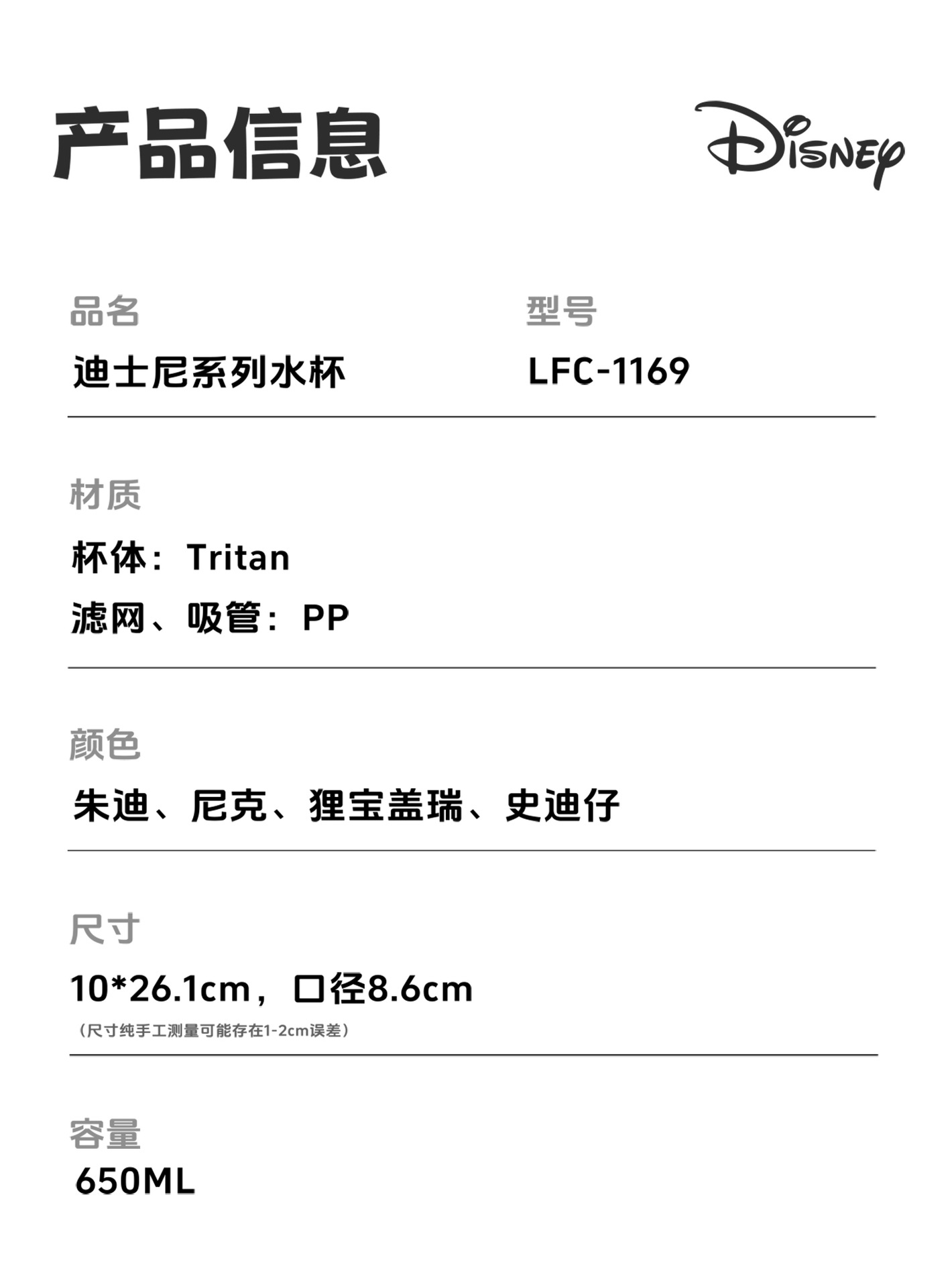 产品信息

Disney

品名
迪士尼系列水杯

型号
LFC-1169

材质
杯体：Tritan
滤网、吸管：PP

颜色
朱迪、尼克、狸宝盖瑞、史迪仔

尺寸
10*26.1cm，口径8.6cm
（尺寸纯手工测量可能存在1-2cm误差）

容量
650ML